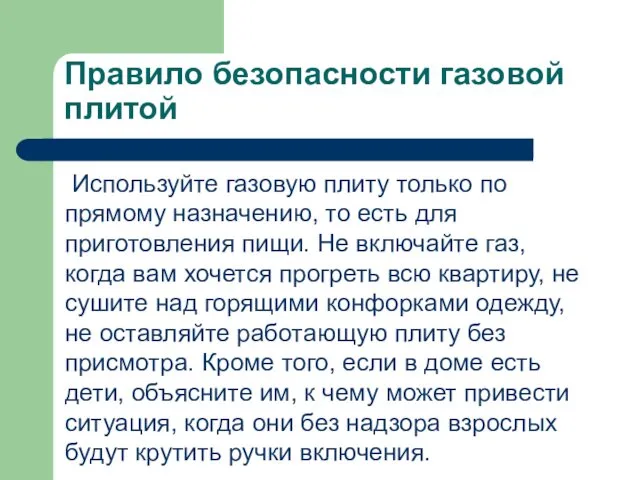 Правило безопасности газовой плитой

Используйте газовую плиту только по прямому назначению, то есть для приготовления пищи. Не включайте газ, когда вам хочется прогреть всю квартиру, не сушите над горящими конфорками одежду, не оставляйте работающую плиту без присмотра. Кроме того, если в доме есть дети, объясните им, к чему может привести ситуация, когда они без надзора взрослых будут крутить ручки включения.